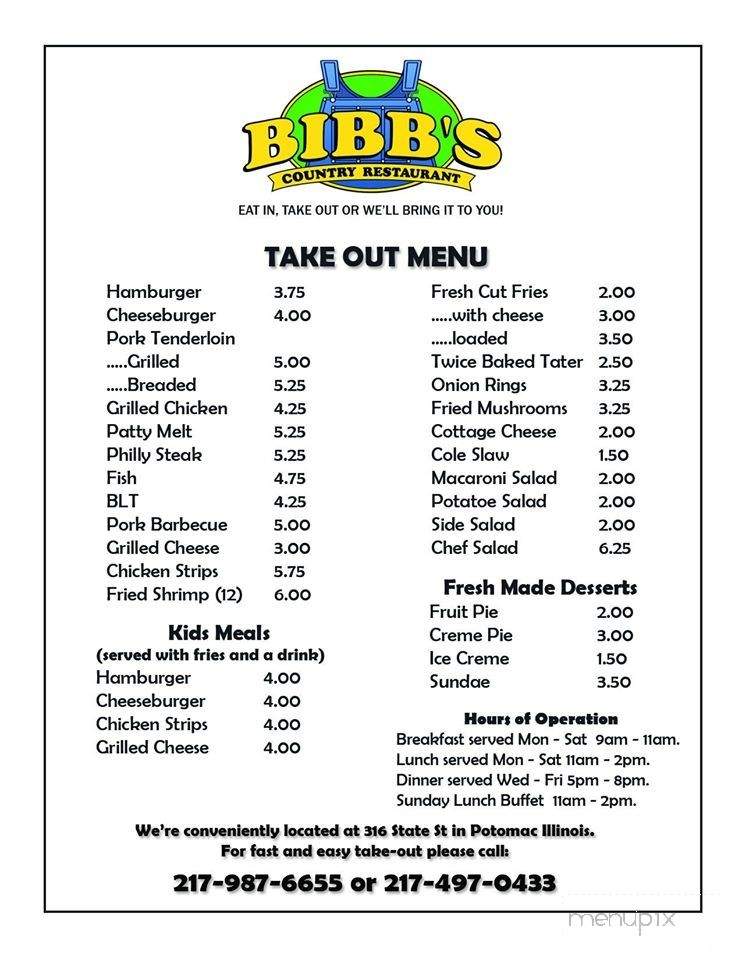 BIBB'S
COUNTRY RESTAURANT

EAT IN, TAKE OUT OR WE'LL BRING IT TO YOU!

TAKE OUT MENU

| | |
|---|---|
| Hamburger | 3.75 |
| Cheeseburger | 4.00 |
| Pork Tenderloin | |
| .....Grilled | 5.00 |
| .....Breaded | 5.25 |
| Grilled Chicken | 4.25 |
| Patty Melt | 5.25 |
| Philly Steak | 5.25 |
| Fish | 4.75 |
| BLT | 4.25 |
| Pork Barbecue | 5.00 |
| Grilled Cheese | 3.00 |
| Chicken Strips | 5.75 |
| Fried Shrimp (12) | 6.00 |

Kids Meals
(served with fries and a drink)

| | |
|---|---|
| Hamburger | 4.00 |
| Cheeseburger | 4.00 |
| Chicken Strips | 4.00 |
| Grilled Cheese | 4.00 |

| | |
|---|---|
| Fresh Cut Fries | 2.00 |
| .....with cheese | 3.00 |
| .....loaded | 3.50 |
| Twice Baked Tater | 2.50 |
| Onion Rings | 3.25 |
| Fried Mushrooms | 3.25 |
| Cottage Cheese | 2.00 |
| Cole Slaw | 1.50 |
| Macaroni Salad | 2.00 |
| Potatoe Salad | 2.00 |
| Side Salad | 2.00 |
| Chef Salad | 6.25 |

Fresh Made Desserts

| | |
|---|---|
| Fruit Pie | 2.00 |
| Creme Pie | 3.00 |
| Ice Creme | 1.50 |
| Sundae | 3.50 |

Hours of Operation
Breakfast served Mon - Sat 9am - 11am.
Lunch served Mon - Sat 11am - 2pm.
Dinner served Wed - Fri 5pm - 8pm.
Sunday Lunch Buffet 11am - 2pm.

We're conveniently located at 316 State St in Potomac Illinois.
For fast and easy take-out please call:
217-987-6655 or 217-497-0433

menupix